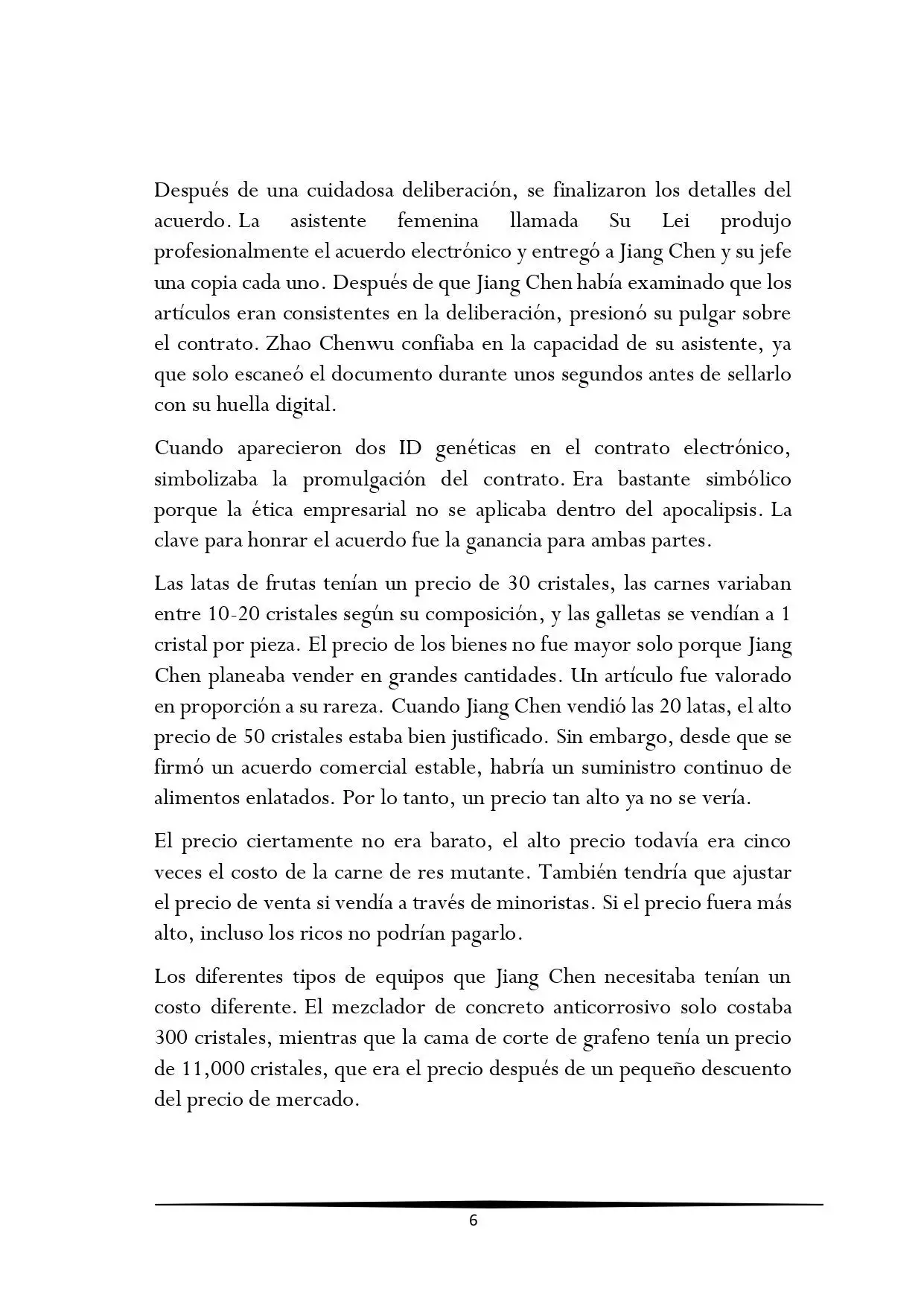 Después de una cuidadosa deliberación, se finalizaron los detalles del acuerdo. La asistente femenina llamada Su Lei produjo profesionalmente el acuerdo electrónico y entregó a Jiang Chen y su jefe una copia cada uno. Después de que Jiang Chen había examinado que los artículos eran consistentes en la deliberación, presionó su pulgar sobre el contrato. Zhao Chenwu confiaba en la capacidad de su asistente, ya que solo escaneó el documento durante unos segundos antes de sellarlo con su huella digital.

Cuando aparecieron dos ID genéticas en el contrato electrónico, simbolizaba la promulgación del contrato. Era bastante simbólico porque la ética empresarial no se aplicaba dentro del apocalipsis. La clave para honrar el acuerdo fue la ganancia para ambas partes.

Las latas de frutas tenían un precio de 30 cristales, las carnes variaban entre 10-20 cristales según su composición, y las galletas se vendían a 1 cristal por pieza. El precio de los bienes no fue mayor solo porque Jiang Chen planeaba vender en grandes cantidades. Un artículo fue valorado en proporción a su rareza. Cuando Jiang Chen vendió las 20 latas, el alto precio de 50 cristales estaba bien justificado. Sin embargo, desde que se firmó un acuerdo comercial estable, habría un suministro continuo de alimentos enlatados. Por lo tanto, un precio tan alto ya no se vería.

El precio ciertamente no era barato, el alto precio todavía era cinco veces el costo de la carne de res mutante. También tendría que ajustar el precio de venta si vendía a través de minoristas. Si el precio fuera más alto, incluso los ricos no podrían pagarlo.

Los diferentes tipos de equipos que Jiang Chen necesitaba tenían un costo diferente. El mezclador de concreto anticorrosivo solo costaba 300 cristales, mientras que la cama de corte de grafeno tenía un precio de 11,000 cristales, que era el precio después de un pequeño descuento del precio de mercado.

6